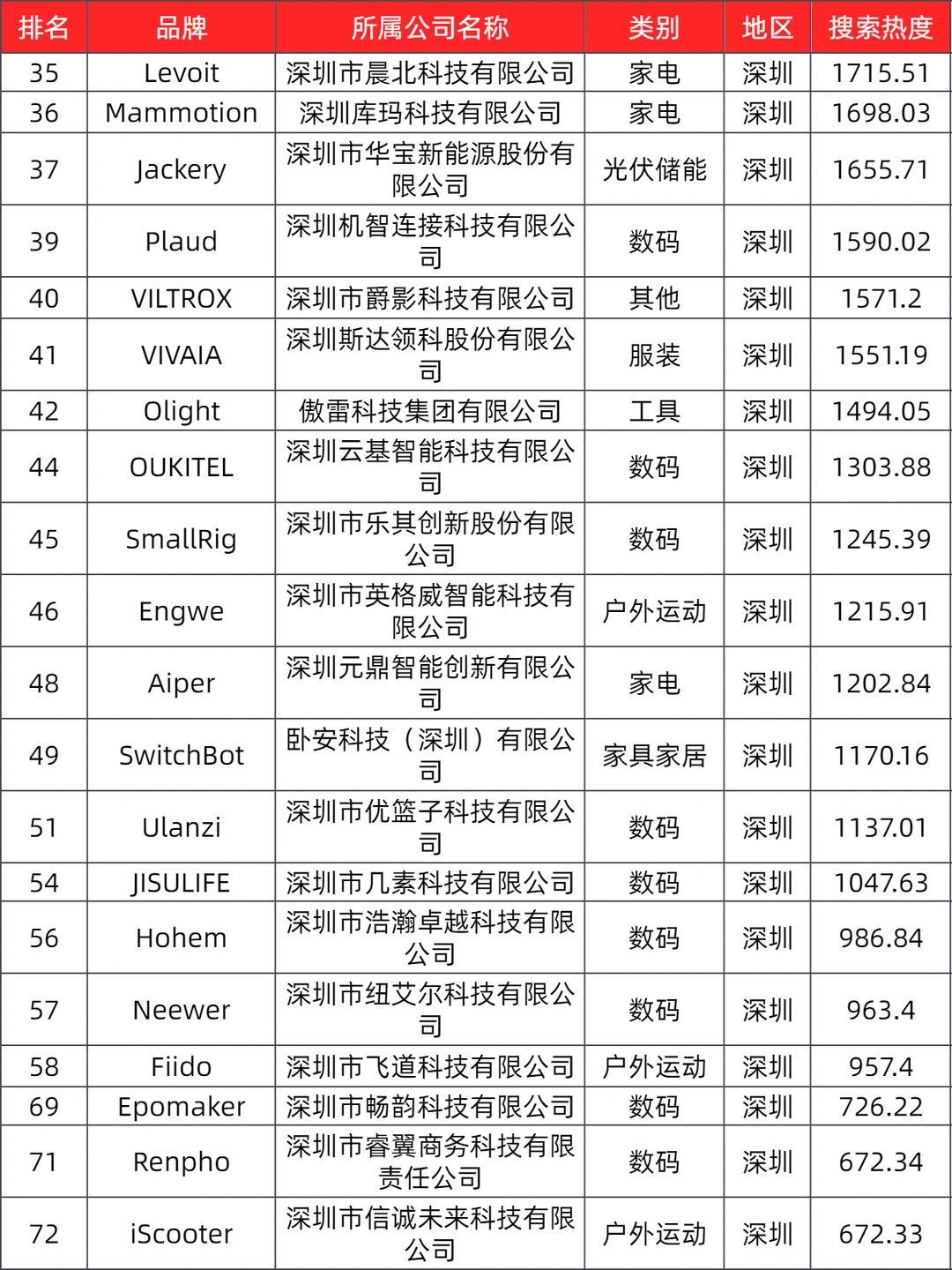 | 排名 | 品牌 | 所属公司名称 | 类别 | 地区 | 搜索热度 |
|---|---|---|---|---|---|
| 35 | Levoit | 深圳市晨北科技有限公司 | 家电 | 深圳 | 1715.51 |
| 36 | Mammotion | 深圳库玛科技有限公司 | 家电 | 深圳 | 1698.03 |
| 37 | Jackery | 深圳市华宝新能源股份有限公司 | 光伏储能 | 深圳 | 1655.71 |
| 39 | Plaud | 深圳机智连接科技有限公司 | 数码 | 深圳 | 1590.02 |
| 40 | VILTROX | 深圳市爵影科技有限公司 | 其他 | 深圳 | 1571.2 |
| 41 | VIVAIA | 深圳斯达领科股份有限公司 | 服装 | 深圳 | 1551.19 |
| 42 | Olight | 傲雷科技集团有限公司 | 工具 | 深圳 | 1494.05 |
| 44 | OUKITEL | 深圳云基智能科技有限公司 | 数码 | 深圳 | 1303.88 |
| 45 | SmallRig | 深圳市乐其创新股份有限公司 | 数码 | 深圳 | 1245.39 |
| 46 | Engwe | 深圳市英格威智能科技有限公司 | 户外运动 | 深圳 | 1215.91 |
| 48 | Aiper | 深圳元鼎智能创新有限公司 | 家电 | 深圳 | 1202.84 |
| 49 | SwitchBot | 卧安科技（深圳）有限公司 | 家具家居 | 深圳 | 1170.16 |
| 51 | Ulanzi | 深圳市优篮子科技有限公司 | 数码 | 深圳 | 1137.01 |
| 54 | JISULIFE | 深圳市几素科技有限公司 | 数码 | 深圳 | 1047.63 |
| 56 | Hohem | 深圳市浩瀚卓越科技有限公司 | 数码 | 深圳 | 986.84 |
| 57 | Neewer | 深圳市纽艾尔科技有限公司 | 数码 | 深圳 | 963.4 |
| 58 | Fiido | 深圳市飞道科技有限公司 | 户外运动 | 深圳 | 957.4 |
| 69 | Epomaker | 深圳市畅韵科技有限公司 | 数码 | 深圳 | 726.22 |
| 71 | Renpho | 深圳市睿翼商务科技有限责任公司 | 数码 | 深圳 | 672.34 |
| 72 | iScooter | 深圳市信诚未来科技有限公司 | 户外运动 | 深圳 | 672.33 |